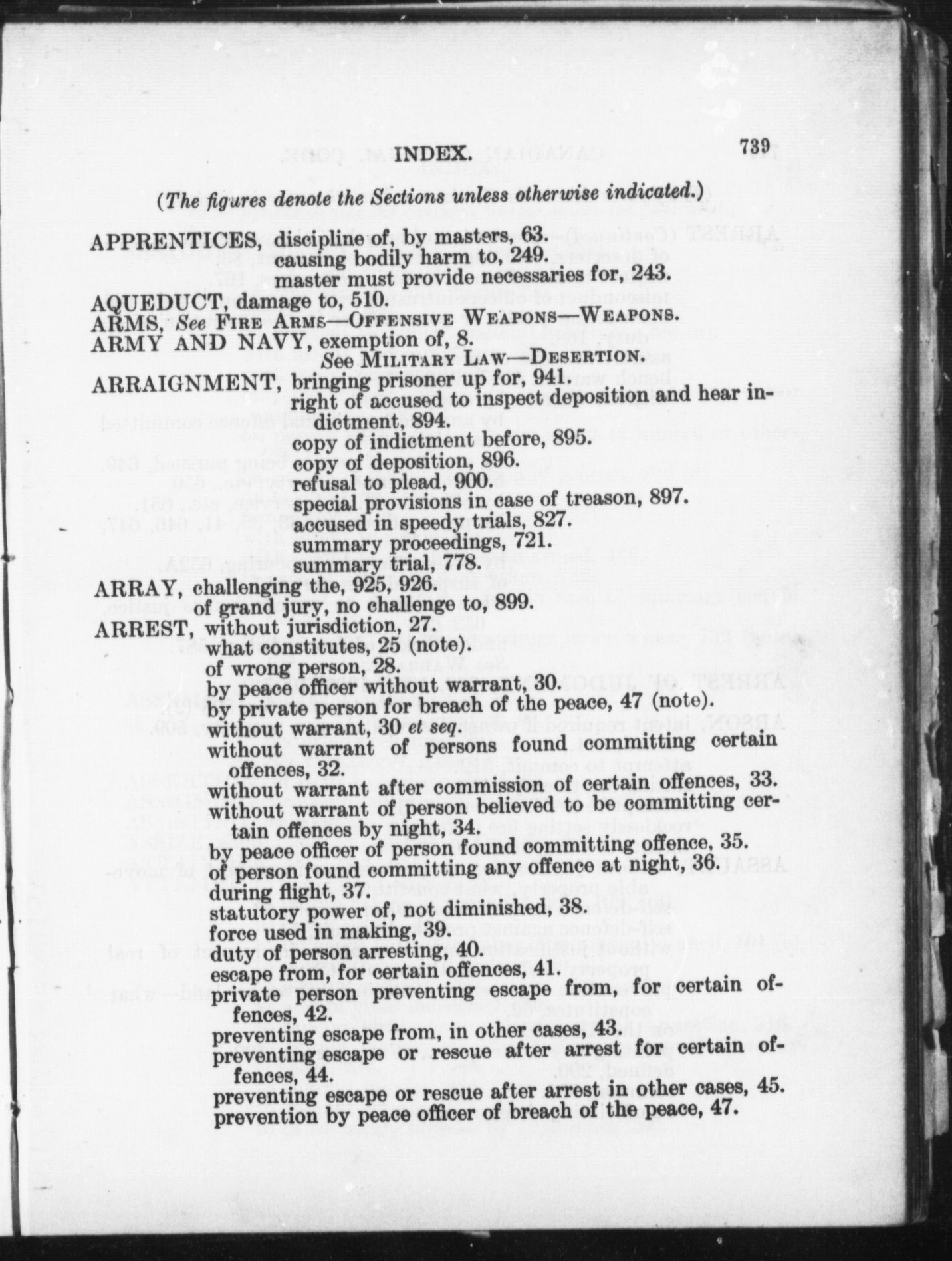 INDEX. 739

(The figures denote the Sections unless otherwise indicated.)

APPRENTICES, discipline of, by masters, 63.
causing bodily harm to, 249.
master must provide necessaries for, 243.
AQUEDUCT, damage to, 510.
ARMS, See FIRE ARMS—OFFENSIVE WEAPONS—WEAPONS.
ARMY AND NAVY, exemption of, 8.
See MILITARY LAW—DESERTION.
ARRAIGNMENT, bringing prisoner up for, 941.
right of accused to inspect deposition and hear indictment, 894.
copy of indictment before, 895.
copy of deposition, 896.
refusal to plead, 900.
special provisions in case of treason, 897.
accused in speedy trials, 827.
summary proceedings, 721.
summary trial, 778.
ARRAY, challenging the, 925, 926.
of grand jury, no challenge to, 899.
ARREST, without jurisdiction, 27.
what constitutes, 25 (note).
of wrong person, 28.
by peace officer without warrant, 30.
by private person for breach of the peace, 47 (note).
without warrant, 30 et seq.
without warrant of persons found committing certain offences, 32.
without warrant after commission of certain offences, 33.
without warrant of person believed to be committing certain offences by night, 34.
by peace officer of person found committing offence, 35.
of person found committing any offence at night, 36.
during flight, 37.
statutory power of, not diminished, 38.
force used in making, 39.
duty of person arresting, 40.
escape from, for certain offences, 41.
private person preventing escape from, for certain offences, 42.
preventing escape from, in other cases, 43.
preventing escape or rescue after arrest for certain offences, 44.
preventing escape or rescue after arrest in other cases, 45.
prevention by peace officer of breach of the peace, 47.